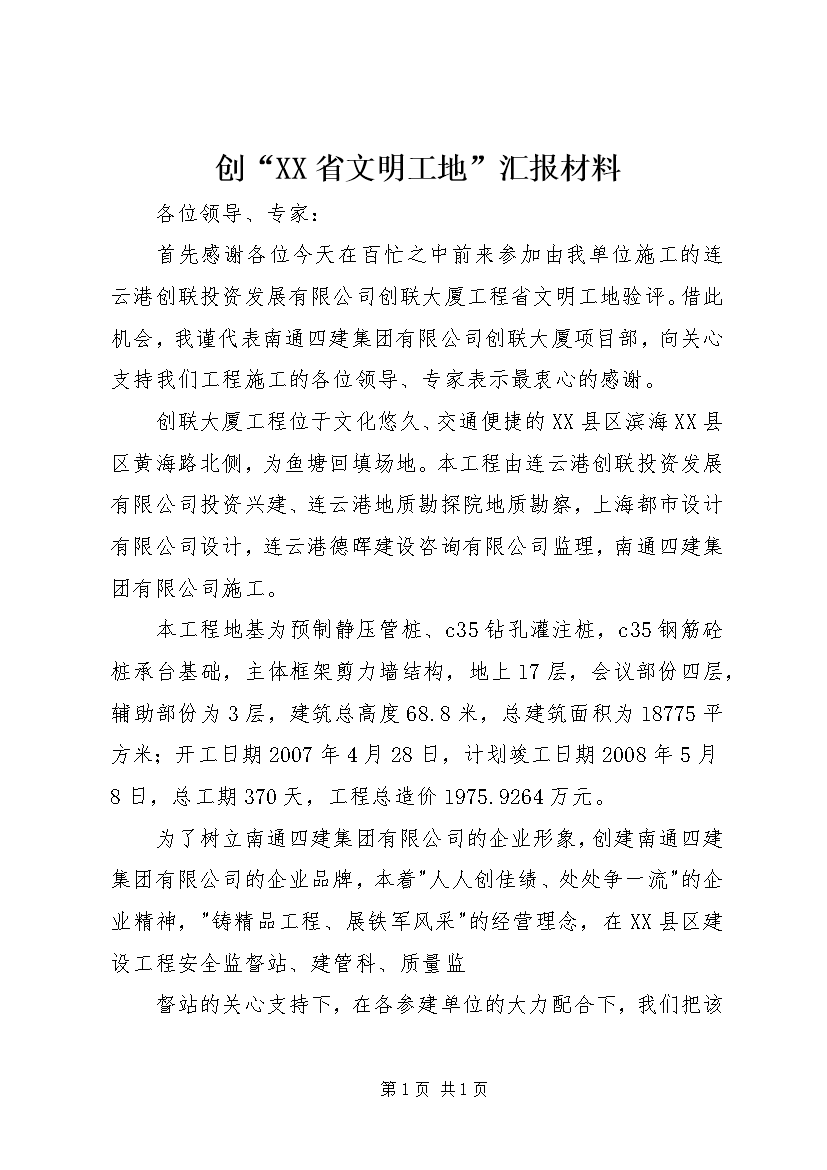 创“XX省文明工地”汇报材料

各位领导、专家：

首先感谢各位今天在百忙之中前来参加由我单位施工的连云港创联投资发展有限公司创联大厦工程省文明工地验评。借此机会，我谨代表南通四建集团有限公司创联大厦项目部，向关心支持我们工程施工的各位领导、专家表示最衷心的感谢。

创联大厦工程位于文化悠久、交通便捷的XX县区滨海XX县区黄海路北侧，为鱼塘回填场地。本工程由连云港创联投资发展有限公司投资兴建、连云港地质勘探院地质勘察，上海都市设计有限公司设计，连云港德晖建设咨询有限公司监理，南通四建集团有限公司施工。

本工程地基为预制静压管桩、c35钻孔灌注桩，c35钢筋砼桩承台基础，主体框架剪力墙结构，地上17层，会议部份四层，辅助部份为3层，建筑总高度68.8米，总建筑面积为18775平方米；开工日期2007年4月28日，计划竣工日期2008年5月8日，总工期370天，工程总造价1975.9264万元。

为了树立南通四建集团有限公司的企业形象，创建南通四建集团有限公司的企业品牌，本着"人人创佳绩、处处争一流"的企业精神，"铸精品工程、展铁军风采"的经营理念，在XX县区建设工程安全监督站、建管科、质量监

督站的关心支持下，在各参建单位的大力配合下，我们把该

第1页 共1页